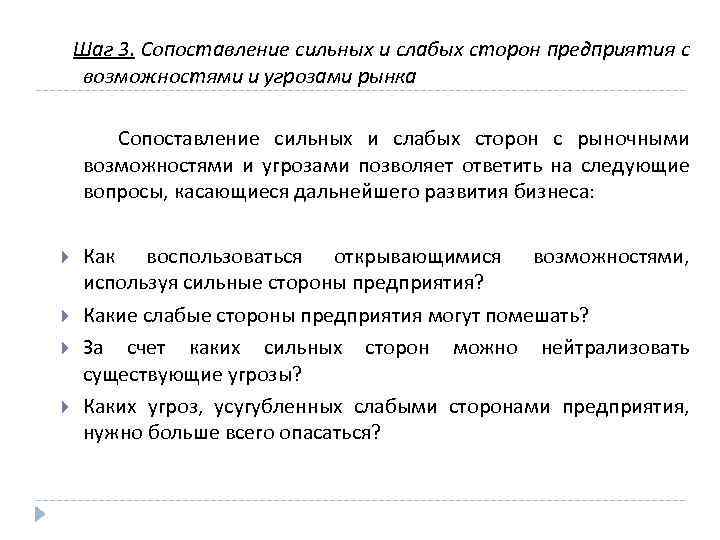 Шаг 3. Сопоставление сильных и слабых сторон предприятия с возможностями и угрозами рынка

Сопоставление сильных и слабых сторон с рыночными возможностями и угрозами позволяет ответить на следующие вопросы, касающиеся дальнейшего развития бизнеса:

Как воспользоваться открывающимися возможностями, используя сильные стороны предприятия?

Какие слабые стороны предприятия могут помешать?

За счет каких сильных сторон можно нейтрализовать существующие угрозы?

Каких угроз, усугубленных слабыми сторонами предприятия, нужно больше всего опасаться?